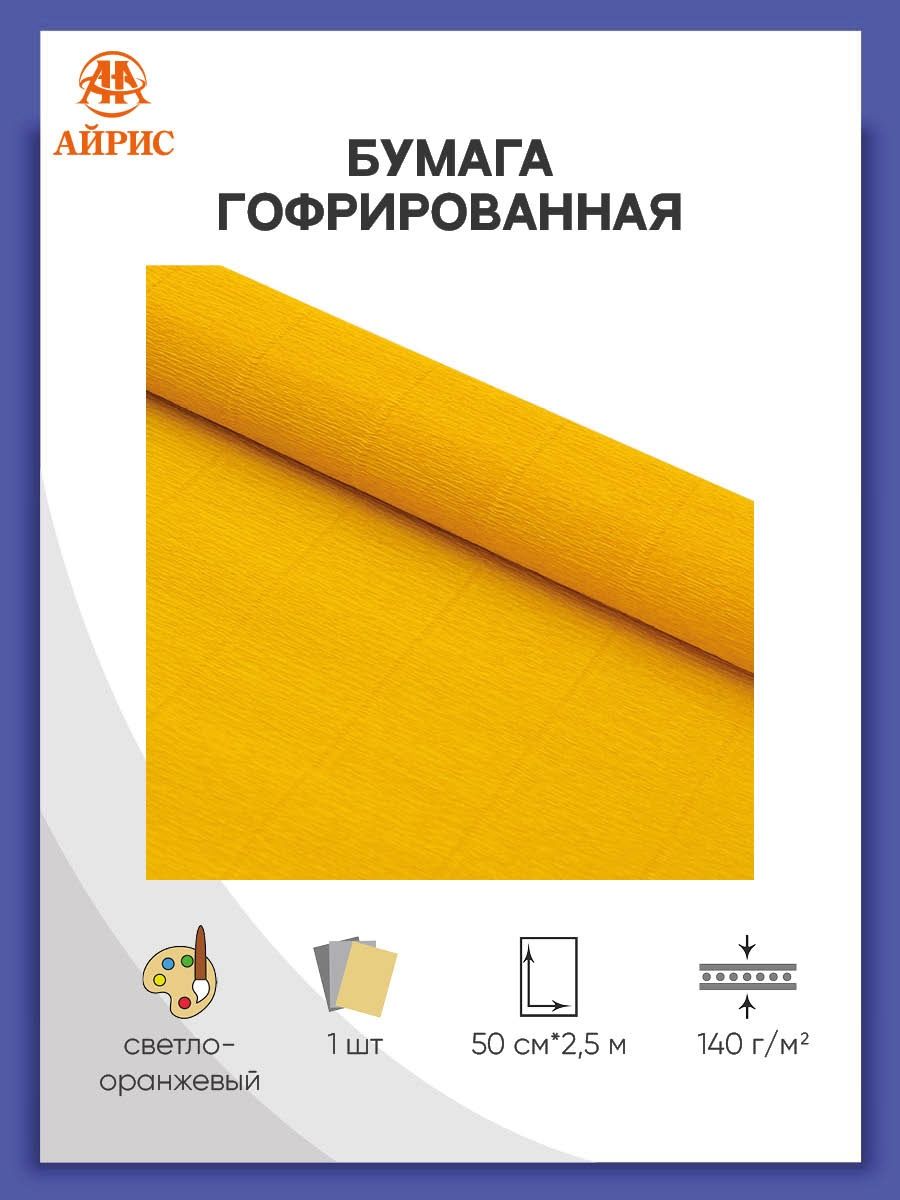 АЙРИС

БУМАГА ГОФРИРОВАННАЯ

светло-оранжевый

1 шт

50 см*2,5 м

140 г/м²